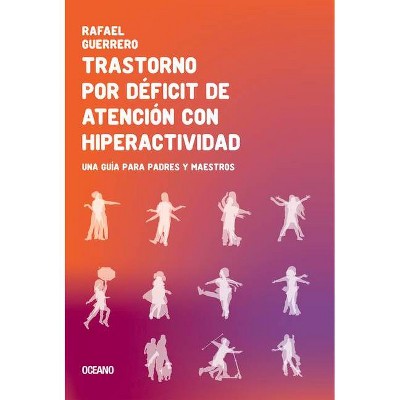 RAFAEL GUERRERO

TRASTORNO POR DÉFICIT DE ATENCIÓN CON HIPERACTIVIDAD

UNA GUÍA PARA PADRES Y MAESTROS

OCEANO